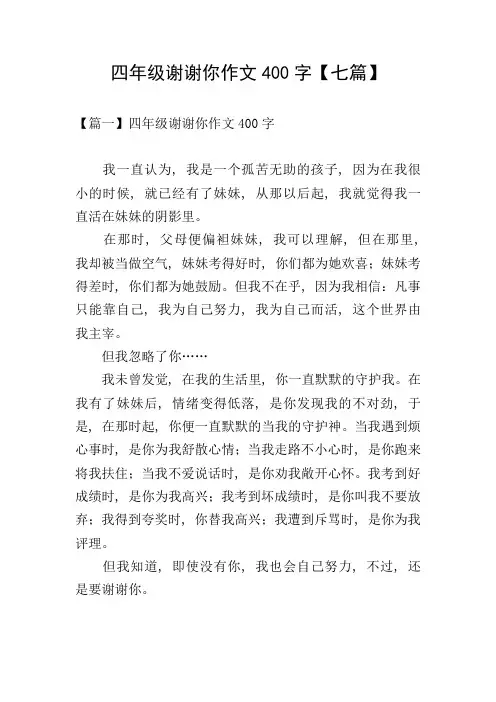 四年级谢谢你作文 400 字【七篇】

【篇一】四年级谢谢你作文 400 字

我一直认为，我是一个孤苦无助的孩子，因为在我很小的时候，就已经有了妹妹，从那以后起，我就觉得我一直活在妹妹的阴影里。

在那时，父母便偏袒妹妹，我可以理解，但在那里，我却被当做空气，妹妹考得好时，你们都为她欢喜；妹妹考得差时，你们都为她鼓励。但我不在乎，因为我相信：凡事只能靠自己，我为自己努力，我为自己而活，这个世界由我主宰。

但我忽略了你……

我未曾发觉，在我的生活里，你一直默默的守护我。在我有了妹妹后，情绪变得低落，是你发现我的不对劲，于是，在那时起，你便一直默默的当我的守护神。当我遇到烦心事时，是你为我舒散心情；当我走路不小心时，是你跑来将我扶住；当我不爱说话时，是你劝我敞开心怀。我考到好成绩时，是你为我高兴；我考到坏成绩时，是你叫我不要放弃；我得到夸奖时，你替我高兴；我遭到斥骂时，是你为我评理。

但我知道，即使没有你，我也会自己努力，不过，还是要谢谢你。